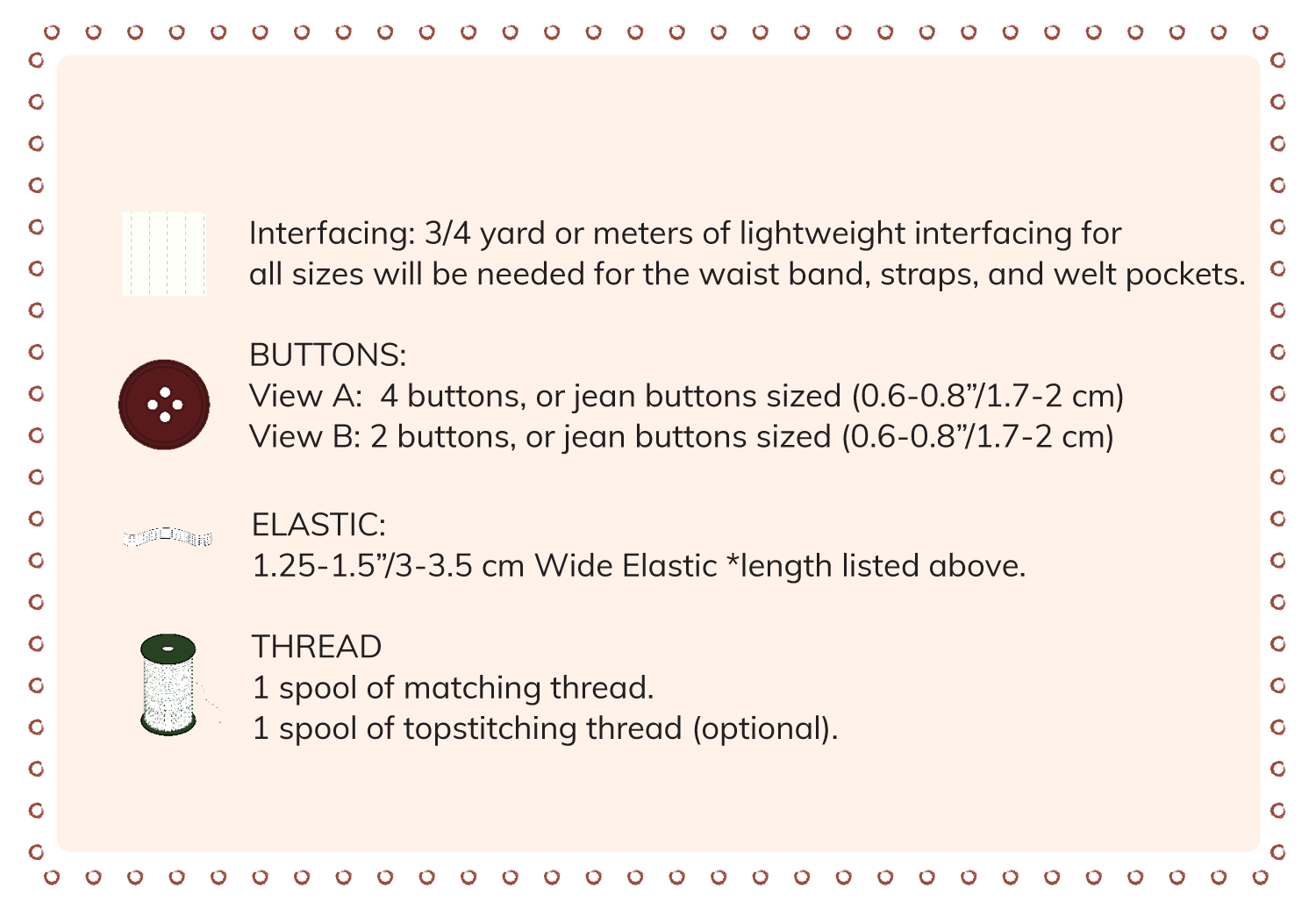 Interfacing: 3/4 yard or meters of lightweight interfacing for all sizes will be needed for the waist band, straps, and welt pockets.

BUTTONS:
View A: 4 buttons, or jean buttons sized (0.6-0.8”/1.7-2 cm)
View B: 2 buttons, or jean buttons sized (0.6-0.8”/1.7-2 cm)

ELASTIC:
1.25-1.5”/3-3.5 cm Wide Elastic *length listed above.

THREAD
1 spool of matching thread.
1 spool of topstitching thread (optional).